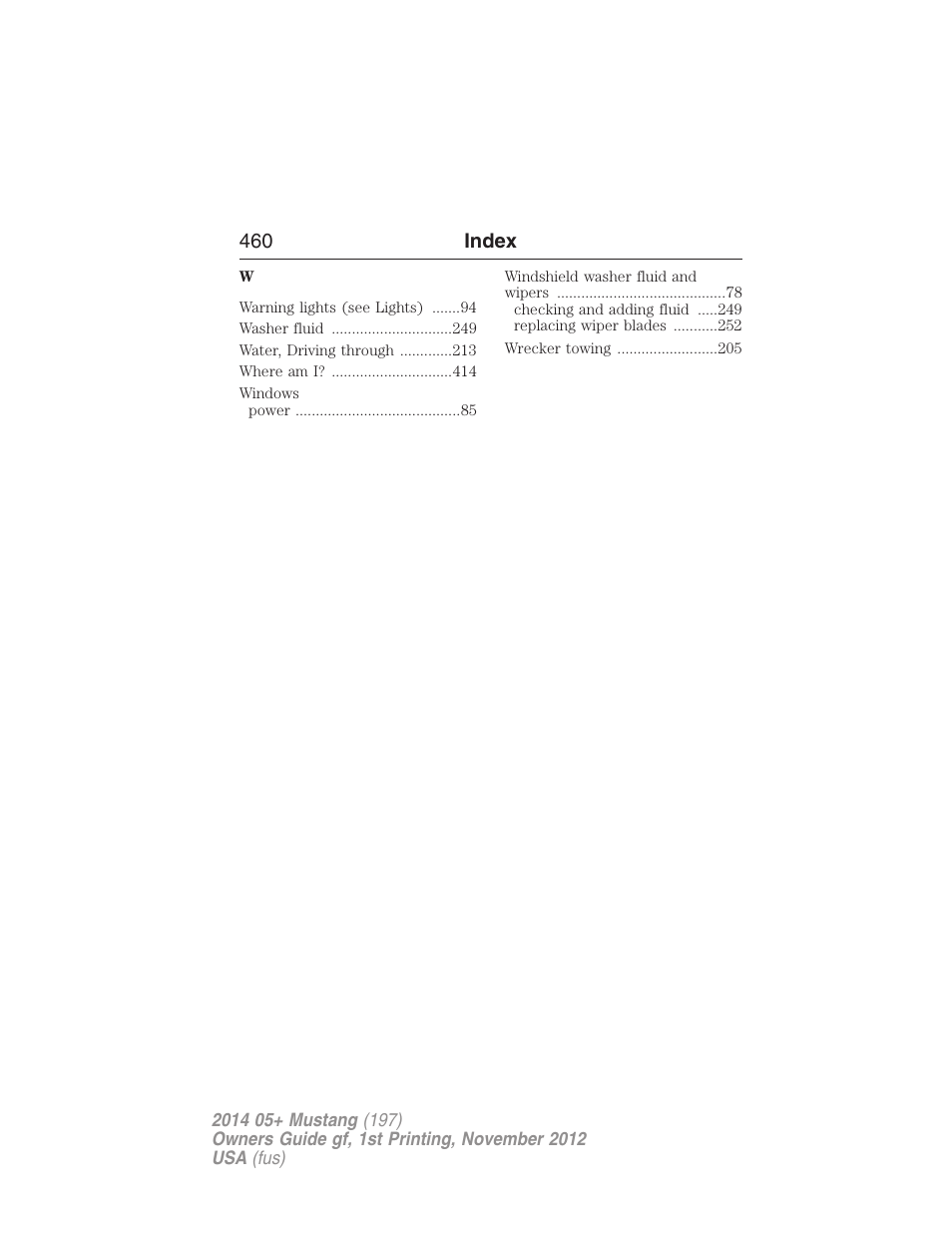 460 Index

W

Warning lights (see Lights) .......94

Washer fluid ..............................249

Water, Driving through .............213

Where am I? ..............................414

Windows
power .........................................85

Windshield washer fluid and wipers ..........................................78
checking and adding fluid .....249
replacing wiper blades ...........252

Wrecker towing .........................205

2014 05+ Mustang (197)
Owners Guide gf, 1st Printing, November 2012
USA (fus)